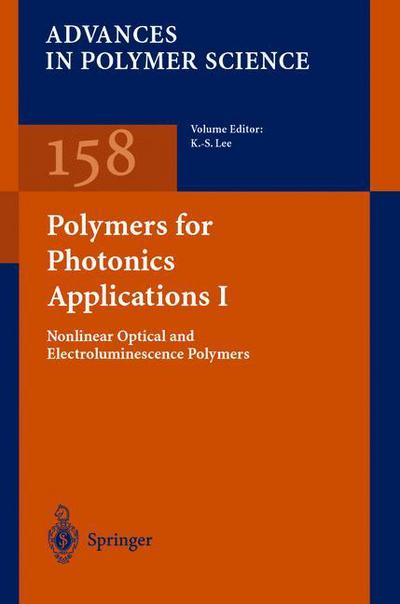 ADVANCES IN POLYMER SCIENCE

158

Volume Editor:
K.-S. Lee

Polymers for Photonics Applications I

Nonlinear Optical and Electroluminescence Polymers

Springer